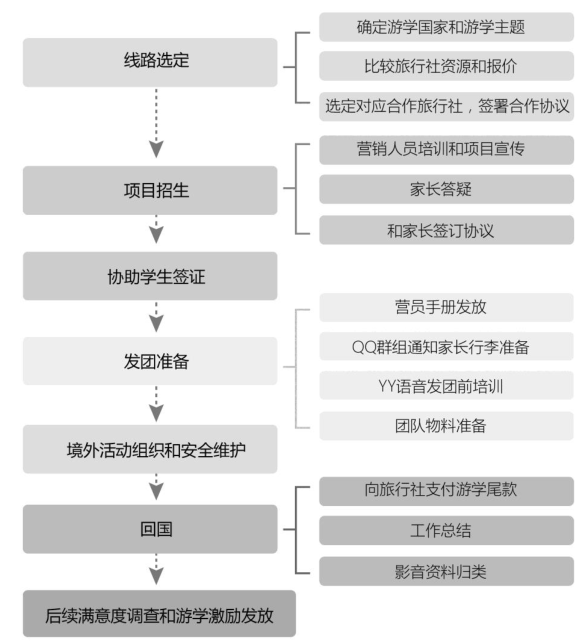 线路选定

确定游学国家和游学主题

比较旅行社资源和报价

选定对应合作旅行社，签署合作协议

项目招生

营销人员培训和项目宣传

家长答疑

和家长签订协议

协助学生签证

发团准备

营员手册发放

QQ群组通知家长行李准备

YY语音发团前培训

团队物料准备

境外活动组织和安全维护

回国

向旅行社支付游学尾款

工作总结

影音资料归类

后续满意度调查和游学激励发放